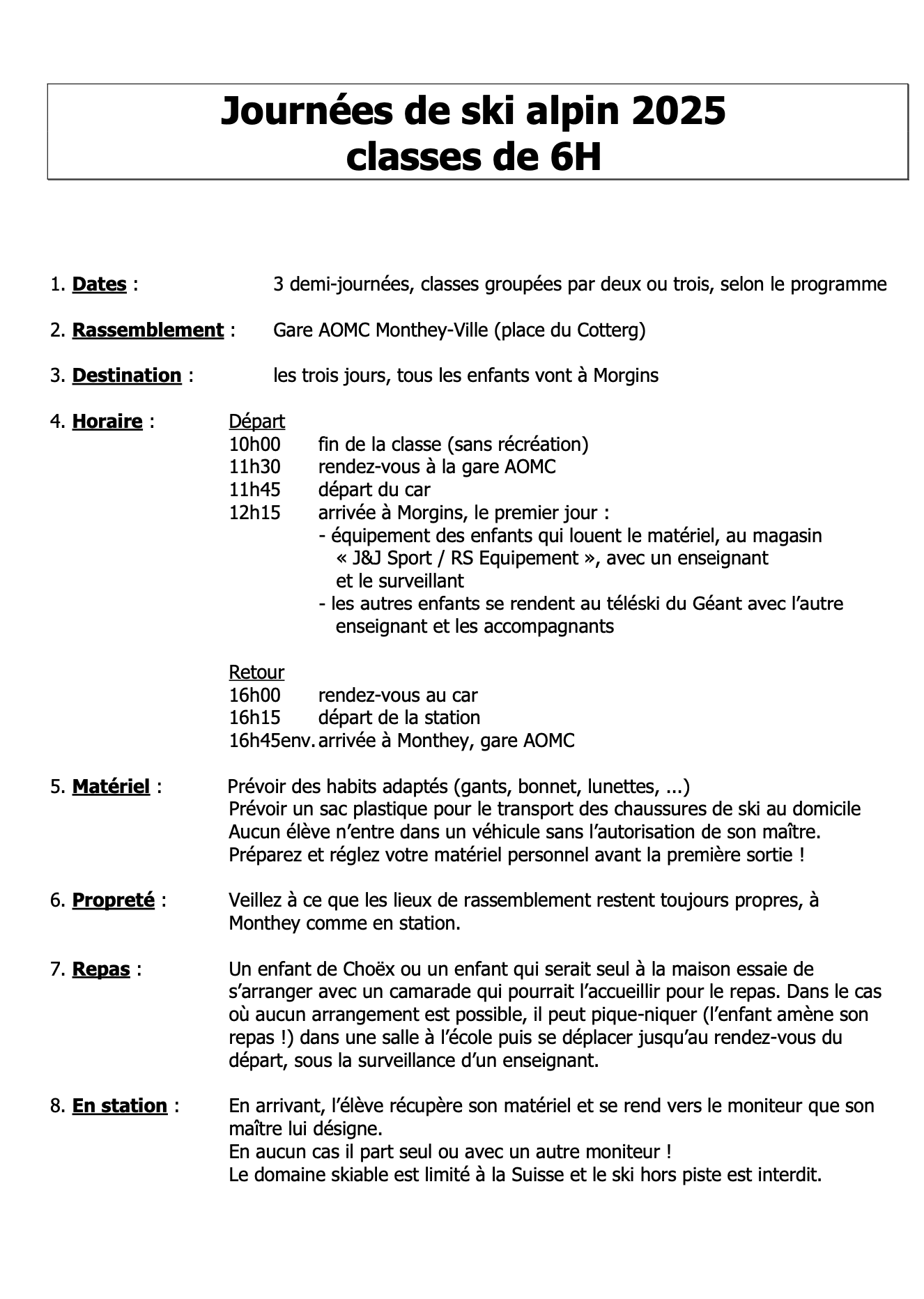 Journées de ski alpin 2025
classes de 6H

1. Dates : 3 demi-journées, classes groupées par deux ou trois, selon le programme

2. Rassemblement : Gare AOMC Monthey-Ville (place du Cotterg)

3. Destination : les trois jours, tous les enfants vont à Morgins

4. Horaire : Départ
10h00 fin de la classe (sans récréation)
11h30 rendez-vous à la gare AOMC
11h45 départ du car
12h15 arrivée à Morgins, le premier jour :
- équipement des enfants qui louent le matériel, au magasin « J&J Sport / RS Equipement », avec un enseignant et le surveillant
- les autres enfants se rendent au téléski du Géant avec l'autre enseignant et les accompagnants

Retour
16h00 rendez-vous au car
16h15 départ de la station
16h45env. arrivée à Monthey, gare AOMC

5. Matériel : Prévoir des habits adaptés (gants, bonnet, lunettes, ...)
Prévoir un sac plastique pour le transport des chaussures de ski au domicile
Aucun élève n'entre dans un véhicule sans l'autorisation de son maître.
Préparez et réglez votre matériel personnel avant la première sortie !

6. Propreté : Veillez à ce que les lieux de rassemblement restent toujours propres, à Monthey comme en station.

7. Repas : Un enfant de Choëx ou un enfant qui serait seul à la maison essaie de s'arranger avec un camarade qui pourrait l'accueillir pour le repas. Dans le cas où aucun arrangement est possible, il peut pique-niquer (l'enfant amène son repas !) dans une salle à l'école puis se déplacer jusqu'au rendez-vous du départ, sous la surveillance d'un enseignant.

8. En station : En arrivant, l'élève récupère son matériel et se rend vers le moniteur que son maître lui désigne.
En aucun cas il part seul ou avec un autre moniteur !
Le domaine skiable est limité à la Suisse et le ski hors piste est interdit.